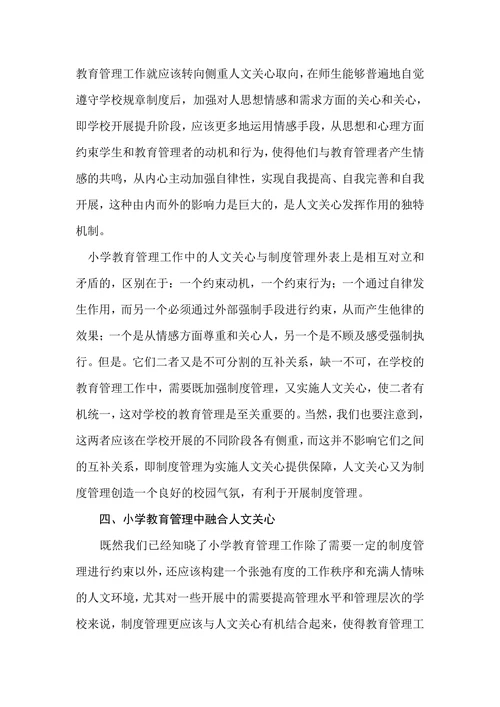 教育管理工作就应该转向侧重人文关心取向，在师生能够普遍地自觉遵守学校规章制度后，加强对人思想情感和需求方面的关心和关心，即学校开展提升阶段，应该更多地运用情感手段，从思想和心理方面约束学生和教育管理者的动机和行为，使得他们与教育管理者产生情感的共鸣，从内心主动加强自律性，实现自我提高、自我完善和自我开展，这种由内而外的影响力是巨大的，是人文关心发挥作用的独特机制。

小学教育管理工作中的人文关心与制度管理外表上是相互对立和矛盾的，区别在于：一个约束动机，一个约束行为；一个通过自律发生作用，而另一个必须通过外部强制手段进行约束，从而产生他律的效果；一个是从情感方面尊重和关心人，另一个是不顾及感受强制执行。但是。它们二者又是不可分割的互补关系，缺一不可，在学校的教育管理工作中，需要既加强制度管理，又实施人文关心，使二者有机统一，这对学校的教育管理是至关重要的。当然，我们也要注意到，这两者应该在学校开展的不同阶段各有侧重，而这并不影响它们之间的互补关系，即制度管理为实施人文关心提供保障，人文关心又为制度管理创造一个良好的校园气氛，有利于开展制度管理。

四、小学教育管理中融合人文关心

既然我们已经知晓了小学教育管理工作除了需要一定的制度管理进行约束以外，还应该构建一个张弛有度的工作秩序和充满人情味的人文环境，尤其对一些开展中的需要提高管理水平和管理层次的学校来说，制度管理更应该与人文关心有机结合起来，使得教育管理工